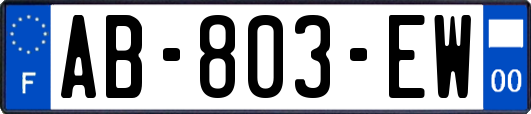 F
AB-803-EW
00